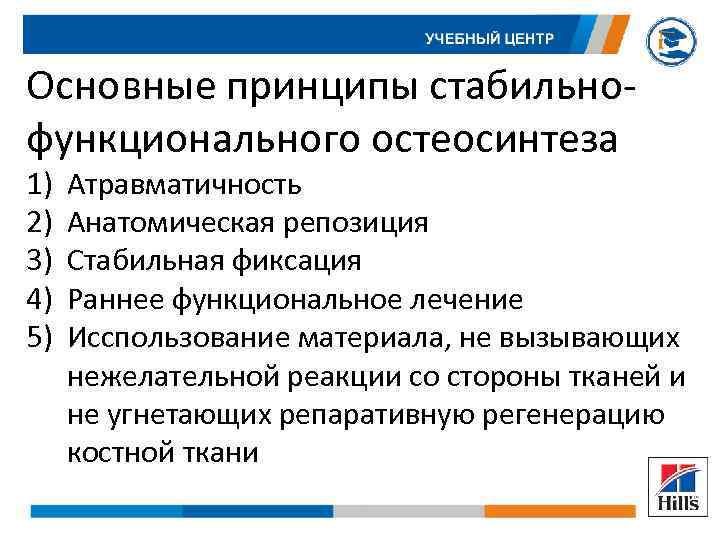 УЧЕБНЫЙ ЦЕНТР

Основные принципы стабильно-функционального остеосинтеза

1) Атравматичность
2) Анатомическая репозиция
3) Стабильная фиксация
4) Раннее функциональное лечение
5) Исспользование материала, не вызывающих нежелательной реакции со стороны тканей и не угнетающих репаративную регенерацию костной ткани

Hill's